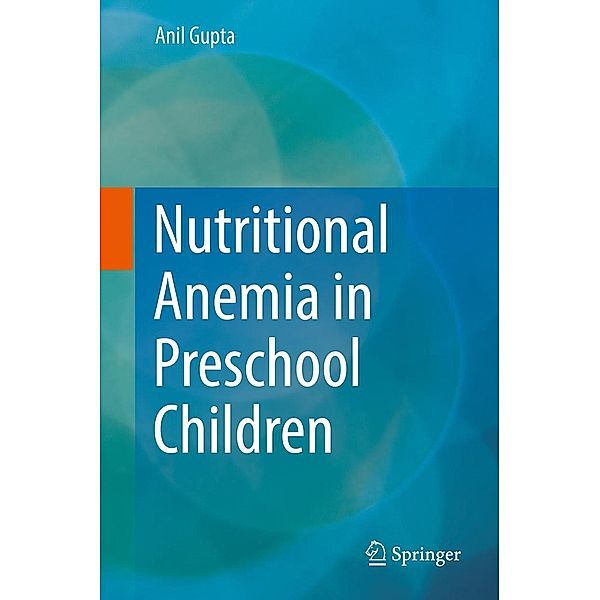 Anil Gupta

Nutritional Anemia in Preschool Children

Springer